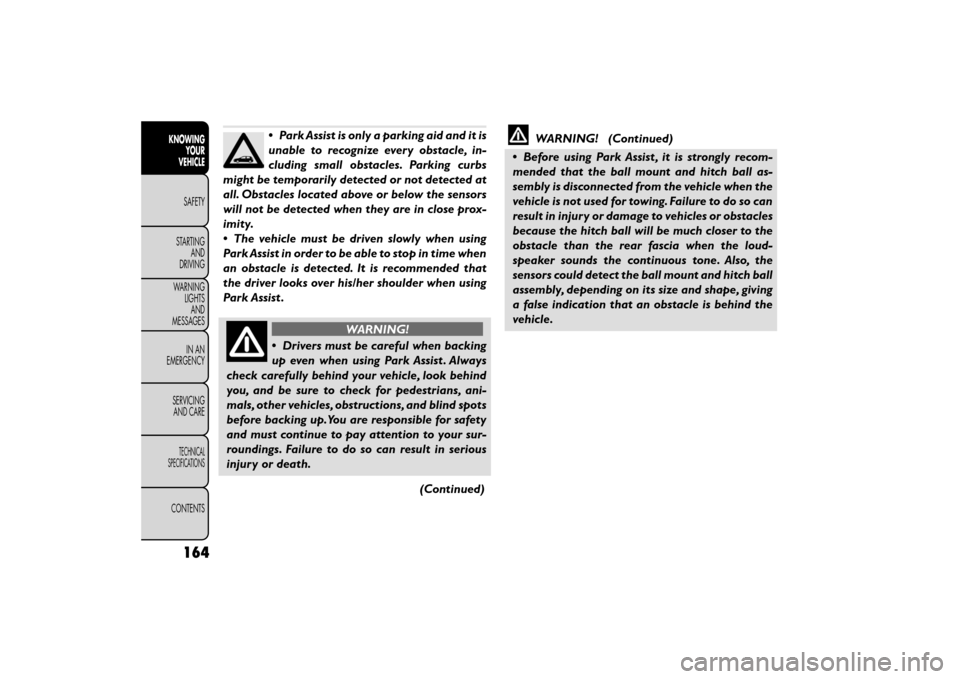 KNOWING YOUR VEHICLE

SAFETY

STARTING AND DRIVING

WARNING LIGHTS AND MESSAGES

IN AN EMERGENCY

SERVICING AND CARE

TECHNICAL SPECIFICATIONS

CONTENTS

164

• Park Assist is only a parking aid and it is unable to recognize every obstacle, including small obstacles. Parking curbs might be temporarily detected or not detected at all. Obstacles located above or below the sensors will not be detected when they are in close proximity.
• The vehicle must be driven slowly when using Park Assist in order to be able to stop in time when an obstacle is detected. It is recommended that the driver looks over his/her shoulder when using Park Assist.

WARNING!

• Drivers must be careful when backing up even when using Park Assist. Always check carefully behind your vehicle, look behind you, and be sure to check for pedestrians, animals, other vehicles, obstructions, and blind spots before backing up. You are responsible for safety and must continue to pay attention to your surroundings. Failure to do so can result in serious injury or death.

(Continued)

WARNING! (Continued)

• Before using Park Assist, it is strongly recommended that the ball mount and hitch ball assembly is disconnected from the vehicle when the vehicle is not used for towing. Failure to do so can result in injury or damage to vehicles or obstacles because the hitch ball will be much closer to the obstacle than the rear fascia when the loudspeaker sounds the continuous tone. Also, the sensors could detect the ball mount and hitch ball assembly, depending on its size and shape, giving a false indication that an obstacle is behind the vehicle.

carmanualsonline.info